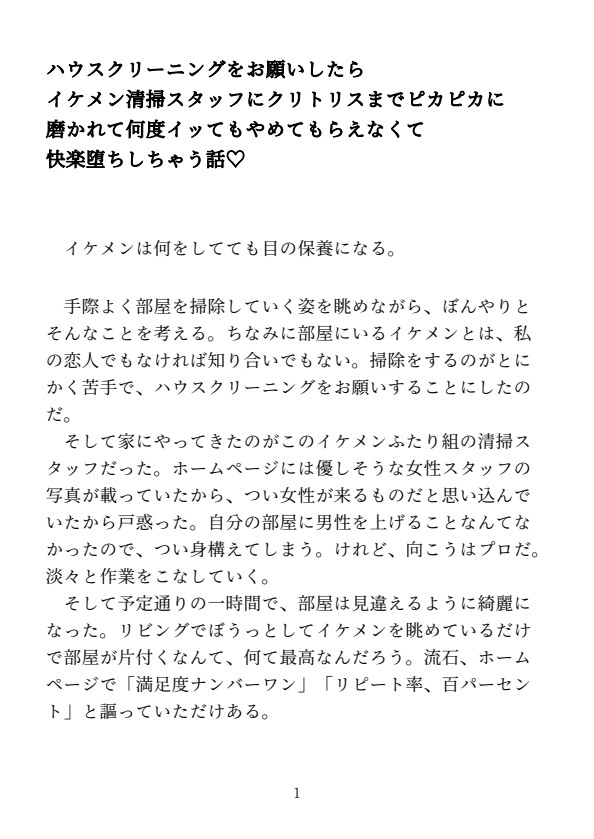 ハウスクリーニングをお願いしたら
イケメン清掃スタッフにクリトリスまでピカピカに
磨かれて何度イッてもやめてもらえなくて
快楽堕ちしちゃう話♡

イケメンは何をしてても目の保養になる。

手際よく部屋を掃除していく姿を眺めながら、ぼんやりとそんなことを考える。ちなみに部屋にいるイケメンとは、私の恋人でもなければ知り合いでもない。掃除をするのがとにかく苦手で、ハウスクリーニングをお願いすることにしたのだ。
そして家にやってきたのがこのイケメンふたり組の清掃スタッフだった。ホームページには優しそうな女性スタッフの写真が載っていたから、つい女性が来るものだと思い込んでいたから戸惑った。自分の部屋に男性を上げることなんてなかったので、つい身構えてしまう。けれど、向こうはプロだ。淡々と作業をこなしていく。
そして予定通りの一時間で、部屋は見違えるように綺麗になった。リビングでぼうっとしてイケメンを眺めているだけで部屋が片付くなんて、何て最高なんだろう。流石、ホームページで「満足度ナンバーワン」「リピート率、百パーセント」と謳っていただけある。

1